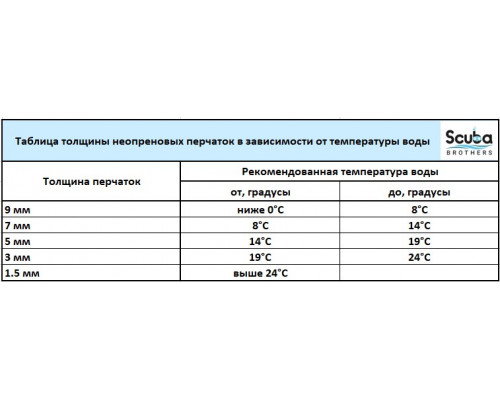 Таблица толщины неопреновых перчаток в зависимости от температуры воды

Scuba
BROTHERS

| Толщина перчаток | Рекомендованная температура воды | |
|---|---|---|
| | от, градусы | до, градусы |
| 9 мм | ниже 0°C | 8°C |
| 7 мм | 8°C | 14°C |
| 5 мм | 14°C | 19°C |
| 3 мм | 19°C | 24°C |
| 1.5 мм | выше 24°C | |